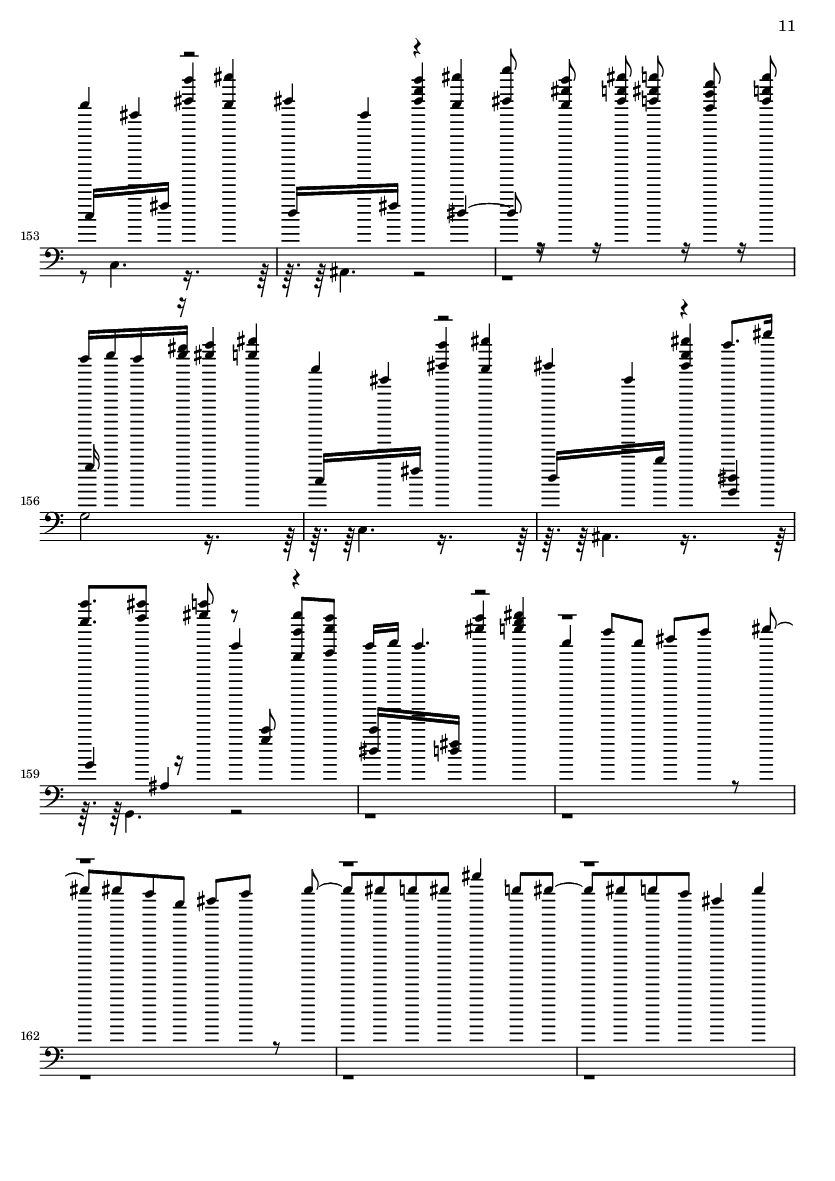 11

153

156

159

162